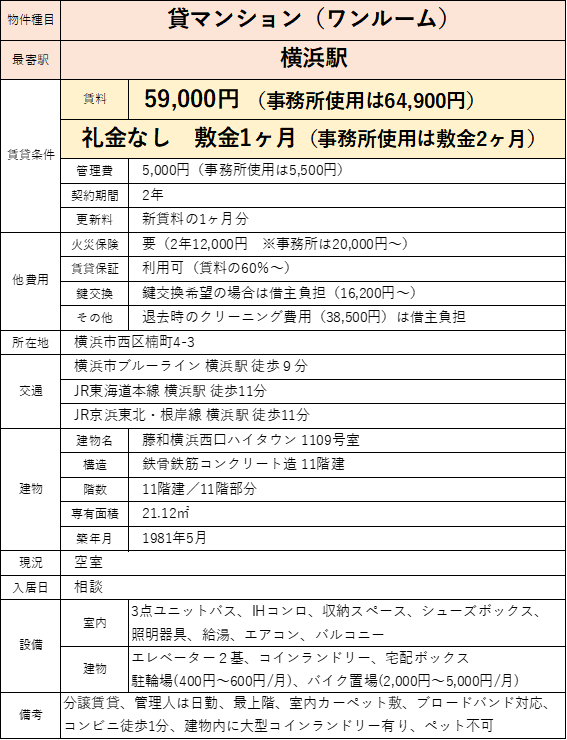 | 物件種目 | 貸マンション（ワンルーム） | |
|---|---|---|
| 最寄駅 | 横浜駅 | |
| 賃貸条件 | 賃料 | 59,000円 （事務所使用は64,900円） |
| | 礼金なし　敷金1ヶ月（事務所使用は敷金2ヶ月） | |
| | 管理費 | 5,000円（事務所使用は5,500円） |
| | 契約期間 | 2年 |
| | 更新料 | 新賃料の1ヶ月分 |
| 他費用 | 火災保険 | 要（2年12,000円　※事務所は20,000円～） |
| | 賃貸保証 | 利用可（賃料の60%～） |
| | 鍵交換 | 鍵交換希望の場合は借主負担（16,200円～） |
| | その他 | 退去時のクリーニング費用（38,500円）は借主負担 |
| 所在地 | 横浜市西区楠町4-3 | |
| 交通 | 横浜市ブルーライン 横浜駅 徒歩９分 | |
| | JR東海道本線 横浜駅 徒歩11分 | |
| | JR京浜東北・根岸線 横浜駅 徒歩11分 | |
| 建物 | 建物名 | 藤和横浜西口ハイタウン 1109号室 |
| | 構造 | 鉄骨鉄筋コンクリート造 11階建 |
| | 階数 | 11階建／11階部分 |
| | 専有面積 | 21.12㎡ |
| | 築年月 | 1981年5月 |
| 現況 | 空室 | |
| 入居日 | 相談 | |
| 設備 | 室内 | 3点ユニットバス、IHコンロ、収納スペース、シューズボックス、照明器具、給湯、エアコン、バルコニー |
| | 建物 | エレベーター２基、コインランドリー、宅配ボックス 駐輪場(400円～600円/月)、バイク置場(2,000円～5,000円/月) |
| 備考 | 分譲賃貸、管理人は日勤、最上階、室内カーペット敷、ブロードバンド対応、コンビニ徒歩1分、建物内に大型コインランドリー有り、ペット不可 | |